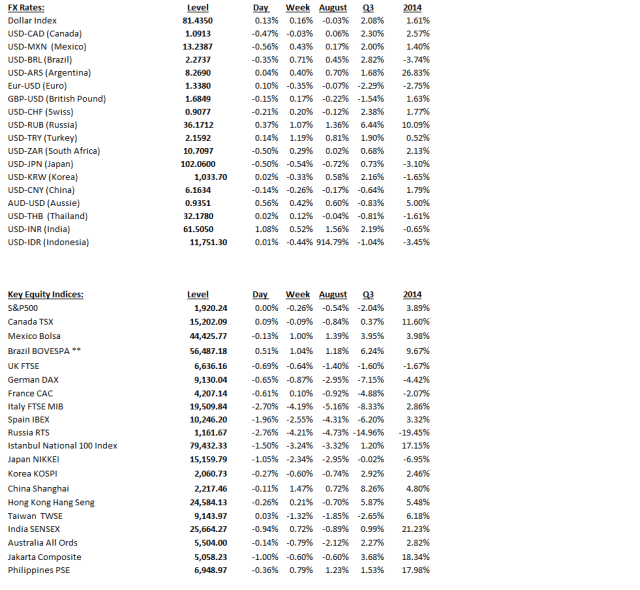 | FX Rates: | Level | Day | Week | August | Q3 | 2014 |
|---|---|---|---|---|---|---|
| Dollar Index | 81.4350 | 0.13% | 0.16% | -0.03% | 2.08% | 1.61% |
| USD-CAD (Canada) | 1.0913 | -0.47% | -0.03% | 0.06% | 2.30% | 2.57% |
| USD-MXN (Mexico) | 13.2387 | -0.56% | 0.43% | 0.17% | 2.00% | 1.40% |
| USD-BRL (Brazil) | 2.2737 | -0.35% | 0.71% | 0.45% | 2.82% | -3.74% |
| USD-ARS (Argentina) | 8.2690 | 0.04% | 0.40% | 0.70% | 1.68% | 26.83% |
| Eur-USD (Euro) | 1.3380 | 0.10% | -0.35% | -0.07% | -2.29% | -2.75% |
| GBP-USD (British Pound) | 1.6849 | -0.15% | 0.17% | -0.22% | -1.54% | 1.63% |
| USD-CHF (Swiss) | 0.9077 | -0.21% | 0.20% | -0.12% | 2.38% | 1.77% |
| USD-RUB (Russia) | 36.1712 | 0.37% | 1.07% | 1.36% | 6.44% | 10.09% |
| USD-TRY (Turkey) | 2.1592 | 0.14% | 1.19% | 0.81% | 1.90% | 0.52% |
| USD-ZAR (South Africa) | 10.7097 | -0.50% | 0.29% | 0.02% | 0.68% | 2.13% |
| USD-JPN (Japan) | 102.0600 | -0.50% | -0.54% | -0.72% | 0.73% | -3.10% |
| USD-KRW (Korea) | 1,033.70 | 0.02% | -0.33% | 0.58% | 2.16% | -1.65% |
| USD-CNY (China) | 6.1634 | -0.14% | -0.26% | -0.17% | -0.64% | 1.79% |
| AUD-USD (Aussie) | 0.9351 | 0.56% | 0.42% | 0.60% | -0.83% | 5.00% |
| USD-THB (Thailand) | 32.1780 | 0.02% | 0.12% | -0.04% | -0.81% | -1.61% |
| USD-INR (India) | 61.5050 | 1.08% | 0.52% | 1.56% | 2.19% | -0.65% |
| USD-IDR (Indonesia) | 11,751.30 | 0.01% | -0.44% | 914.79% | -1.04% | -3.45% |

| Key Equity Indices: | Level | Day | Week | August | Q3 | 2014 |
|---|---|---|---|---|---|---|
| S&P500 | 1,920.24 | 0.00% | -0.26% | -0.54% | -2.04% | 3.89% |
| Canada TSX | 15,202.09 | 0.09% | -0.09% | -0.84% | 0.37% | 11.60% |
| Mexico Bolsa | 44,425.77 | -0.13% | 1.00% | 1.39% | 3.95% | 3.98% |
| Brazil BOVESPA ** | 56,487.18 | 0.51% | 1.04% | 1.18% | 6.24% | 9.67% |
| UK FTSE | 6,636.16 | -0.69% | -0.64% | -1.40% | -1.60% | -1.67% |
| German DAX | 9,130.04 | -0.65% | -0.87% | -2.95% | -7.15% | -4.42% |
| France CAC | 4,207.14 | -0.61% | 0.10% | -0.92% | -4.88% | -2.07% |
| Italy FTSE MIB | 19,509.84 | -2.70% | -4.19% | -5.16% | -8.33% | 2.86% |
| Spain IBEX | 10,246.20 | -1.96% | -2.55% | -4.31% | -6.20% | 3.32% |
| Russia RTS | 1,161.67 | -2.76% | -4.21% | -4.73% | -14.96% | -19.45% |
| Istanbul National 100 Index | 79,432.33 | -1.50% | -3.24% | -3.32% | 1.20% | 17.15% |
| Japan NIKKEI | 15,159.79 | -1.05% | -2.34% | -2.95% | -0.02% | -6.95% |
| Korea KOSPI | 2,060.73 | -0.27% | -0.60% | -0.74% | 2.92% | 2.46% |
| China Shanghai | 2,217.46 | -0.11% | 1.47% | 0.72% | 8.26% | 4.80% |
| Hong Kong Hang Seng | 24,584.13 | -0.26% | 0.21% | -0.70% | 5.87% | 5.48% |
| Taiwan TWSE | 9,143.97 | 0.03% | -1.32% | -1.85% | -2.65% | 6.18% |
| India SENSEX | 25,664.27 | -0.94% | 0.72% | -0.89% | 0.99% | 21.23% |
| Australia All Ords | 5,504.00 | -0.14% | -0.79% | -2.12% | 2.27% | 2.82% |
| Jakarta Composite | 5,058.23 | -1.00% | -0.60% | -0.60% | 3.68% | 18.34% |
| Philippines PSE | 6,948.97 | -0.36% | 0.79% | 1.23% | 1.53% | 17.98% |